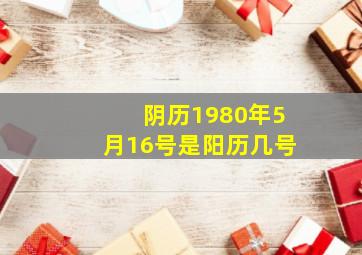 阴历1980年5月16号是阳历几号